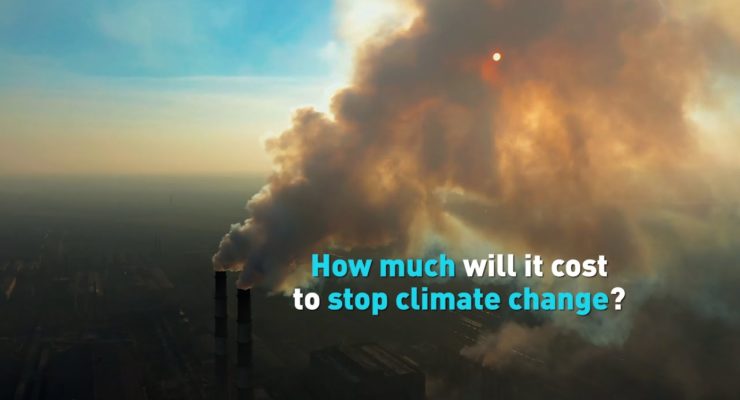 How much will it cost to stop climate change?